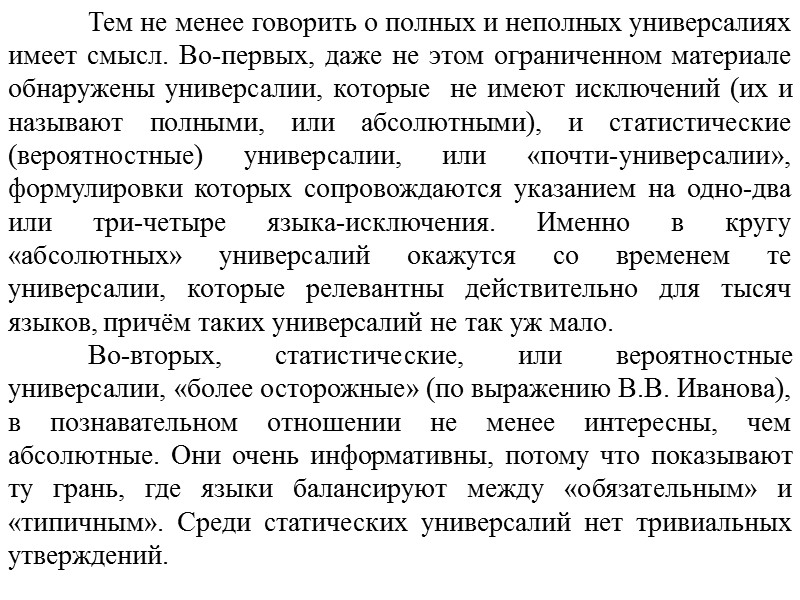 Тем не менее говорить о полных и неполных универсалиях имеет смысл. Во-первых, даже не этом ограниченном материале обнаружены универсалии, которые  не имеют исключений (их и называют полными, или абсолютными), и статистические (вероятностные) универсалии, или «почти-универсалии», формулировки которых сопровождаются указанием на одно-два или три-четыре языка-исключения. Именно в кругу «абсолютных» универсалий окажутся со временем те универсалии, которые релевантны действительно для тысяч языков, причём таких универсалий не так уж мало.

Во-вторых, статистические, или вероятностные универсалии, «более осторожные» (по выражению В.В. Иванова), в познавательном отношении не менее интересны, чем абсолютные. Они очень информативны, потому что показывают ту грань, где языки балансируют между «обязательным» и «типичным». Среди статических универсалий нет тривиальных утверждений.